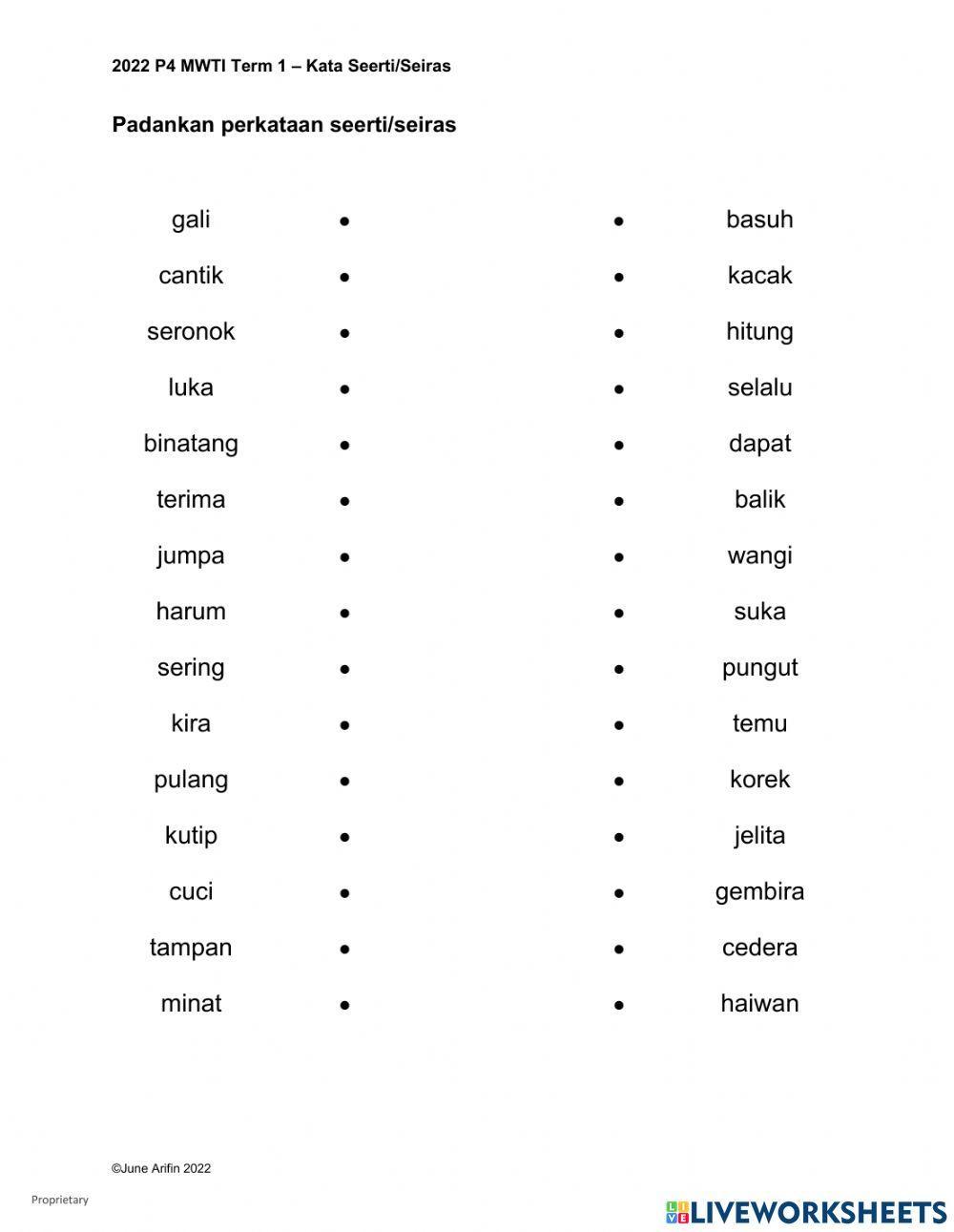 2022 P4 MWTI Term 1 – Kata Seerti/Seiras

Padankan perkataan seerti/seiras

gali •
cantik •
seronok •
luka •
binatang •
terima •
jumpa •
harum •
sering •
kira •
pulang •
kutip •
cuci •
tampan •
minat •

• basuh
• kacak
• hitung
• selalu
• dapat
• balik
• wangi
• suka
• pungut
• temu
• korek
• jelita
• gembira
• cedera
• haiwan

©June Arifin 2022

Proprietary

LIVEWORKSHEETS